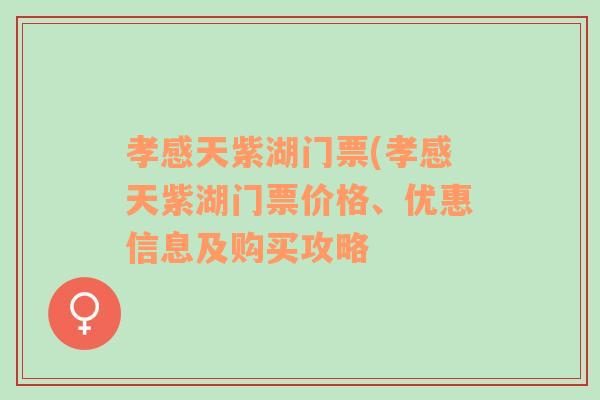 孝感天紫湖门票(孝感天紫湖门票价格、优惠信息及购买攻略